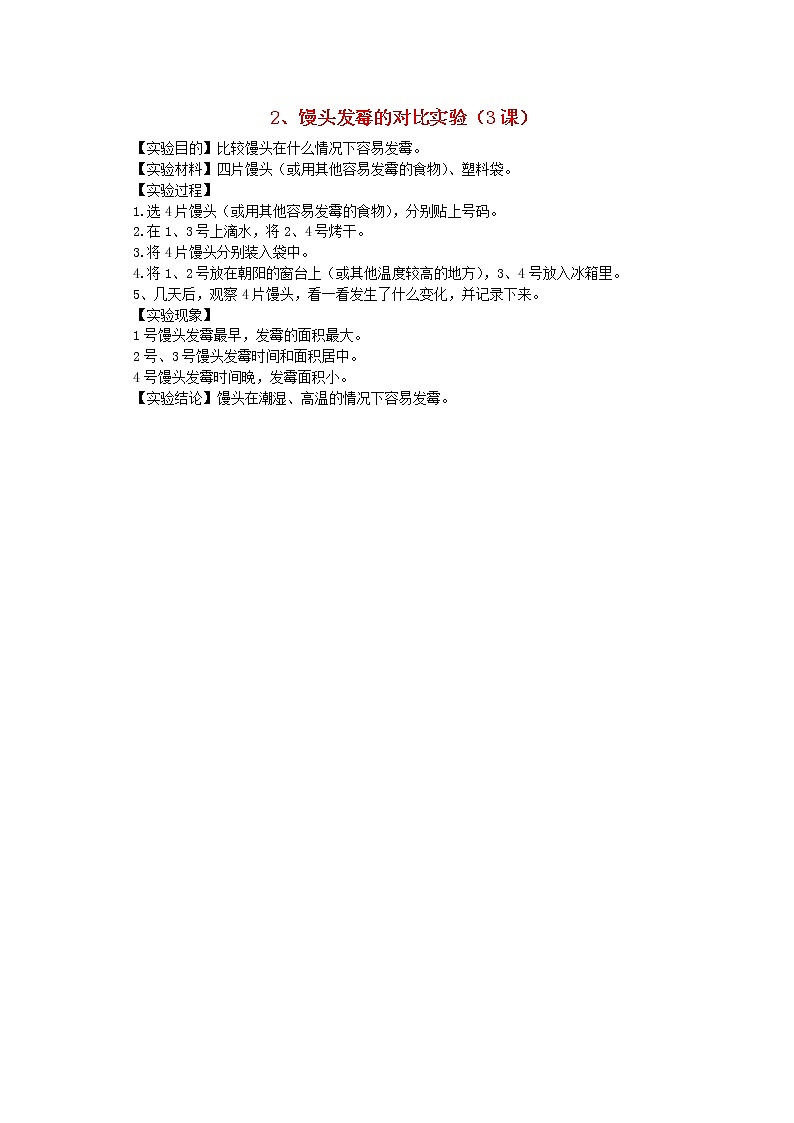 2、馒头发霉的对比实验（3课）

【实验目的】比较馒头在什么情况下容易发霉。
【实验材料】四片馒头（或用其他容易发霉的食物）、塑料袋。
【实验过程】
1.选4片馒头（或用其他容易发霉的食物），分别贴上号码。
2.在1、3号上滴水，将2、4号烤干。
3.将4片馒头分别装入袋中。
4.将1、2号放在朝阳的窗台上（或其他温度较高的地方），3、4号放入冰箱里。
5、几天后，观察4片馒头，看一看发生了什么变化，并记录下来。
【实验现象】
1号馒头发霉最早，发霉的面积最大。
2号、3号馒头发霉时间和面积居中。
4号馒头发霉时间晚，发霉面积小。
【实验结论】馒头在潮湿、高温的情况下容易发霉。